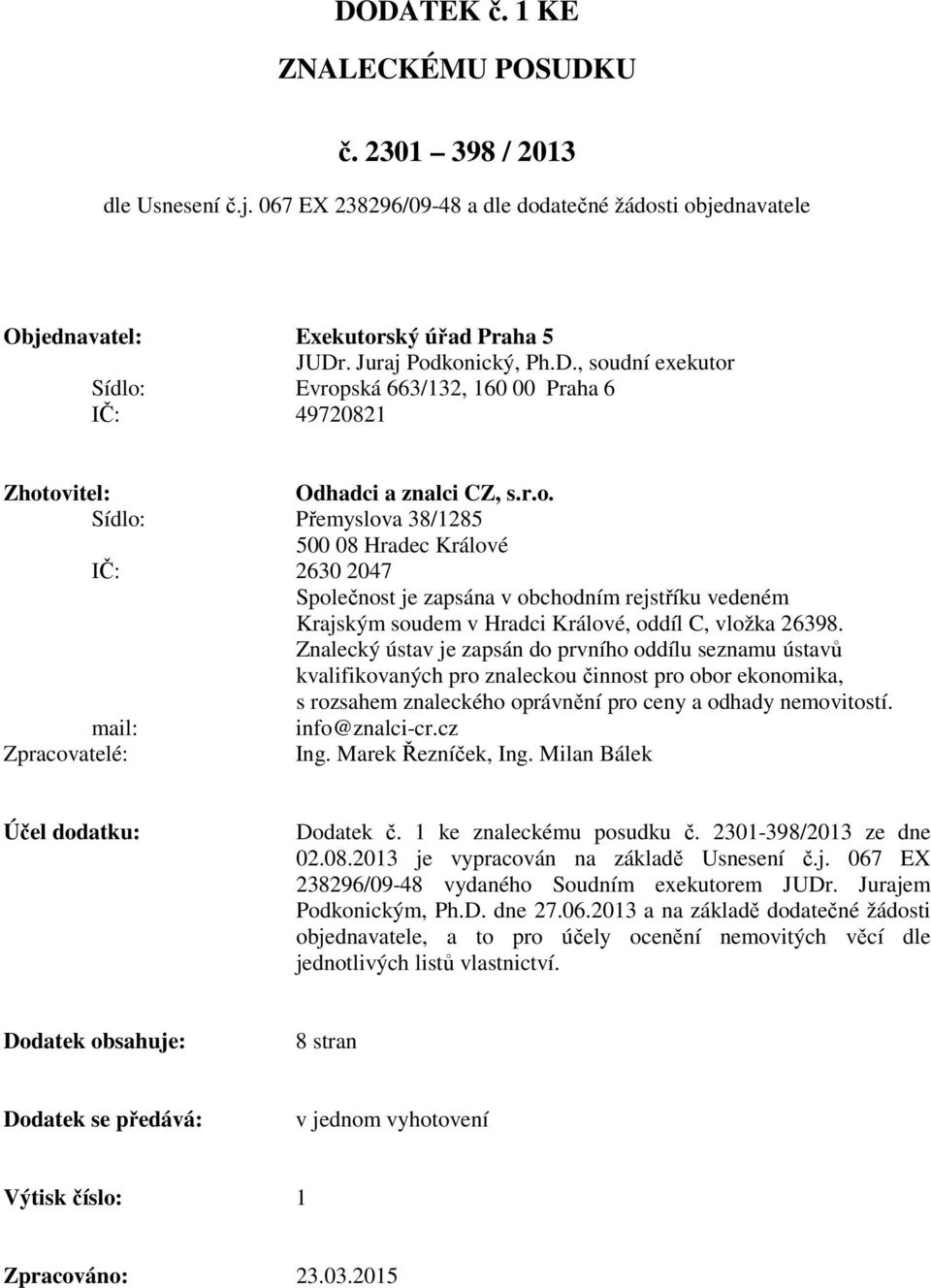 DODATEK č. 1 KE ZNALECKÉMU POSUDKU

č. 2301 – 398 / 2013

dle Usnesení č.j. 067 EX 238296/09-48 a dle dodatečné žádosti objednavatele

Objednavatel: Exekutorský úřad Praha 5
JUDr. Juraj Podkonický, Ph.D., soudní exekutor
Sídlo: Evropská 663/132, 160 00 Praha 6
IČ: 49720821

Zhotovitel: Odhadci a znalci CZ, s.r.o.
Sídlo: Přemyslova 38/1285
500 08 Hradec Králové
IČ: 2630 2047
Společnost je zapsána v obchodním rejstříku vedeném Krajským soudem v Hradci Králové, oddíl C, vložka 26398.
Znalecký ústav je zapsán do prvního oddílu seznamu ústavů kvalifikovaných pro znaleckou činnost pro obor ekonomika, s rozsahem znaleckého oprávnění pro ceny a odhady nemovitostí.
mail: info@znalci-cr.cz
Zpracovatelé: Ing. Marek Řezníček, Ing. Milan Bálek

Účel dodatku: Dodatek č. 1 ke znaleckému posudku č. 2301-398/2013 ze dne 02.08.2013 je vypracován na základě Usnesení č.j. 067 EX 238296/09-48 vydaného Soudním exekutorem JUDr. Jurajem Podkonickým, Ph.D. dne 27.06.2013 a na základě dodatečné žádosti objednavatele, a to pro účely ocenění nemovitých věcí dle jednotlivých listů vlastnictví.

Dodatek obsahuje: 8 stran

Dodatek se předává: v jednom vyhotovení

Výtisk číslo: 1

Zpracováno: 23.03.2015